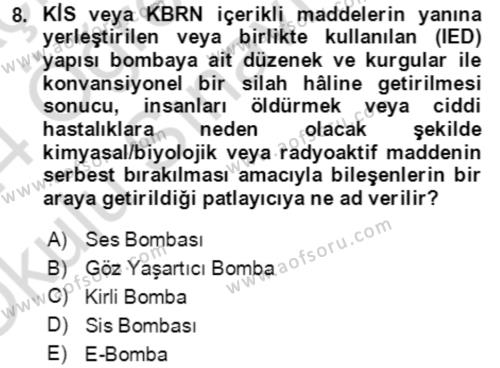 8. KİS veya KBRN içerikli maddelerin yanına yerleştirilen veya birlikte kullanılan (IED) yapısı bombaya ait düzenek ve kurgular ile konvansiyonel bir silah hâline getirilmesi sonucu, insanları öldürmek veya ciddi hastalıklara neden olacak şekilde kimyasal/biyolojik veya radyoaktif maddenin serbest bırakılması amacıyla bileşenlerin bir araya getirildiği patlayıcıya ne ad verilir?

A) Ses Bombası
B) Göz Yaşartıcı Bomba
C) Kirli Bomba
D) Sis Bombası
E) E-Bomba

www.aofsoru.com